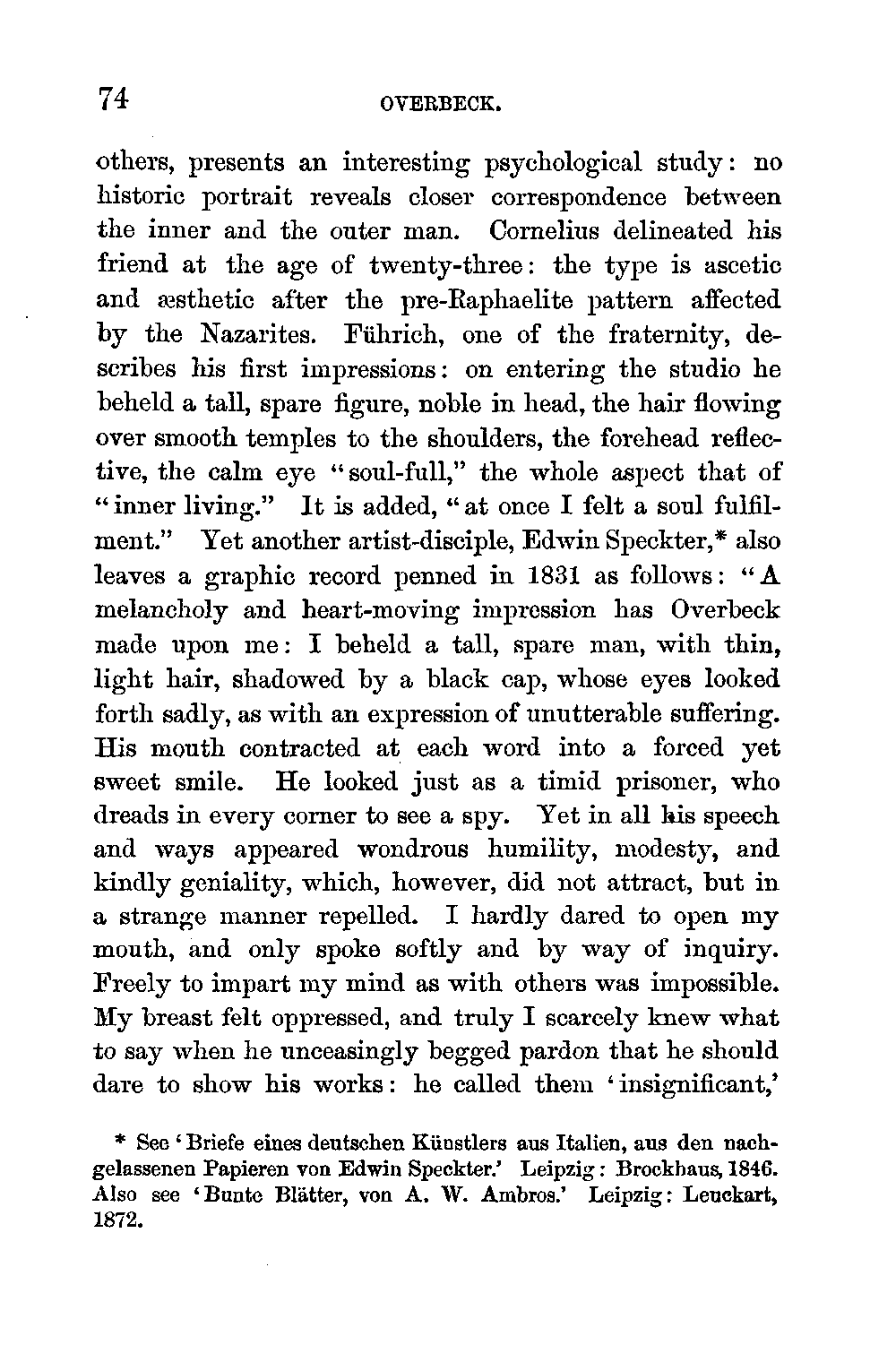 74 OVERBECK.

others, presents an interesting psychological study: no historic portrait reveals closer correspondence between the inner and the outer man. Cornelius delineated his friend at the age of twenty-three: the type is ascetic and æsthetic after the pre-Raphaelite pattern affected by the Nazarites. Führich, one of the fraternity, describes his first impressions: on entering the studio he beheld a tall, spare figure, noble in head, the hair flowing over smooth temples to the shoulders, the forehead reflective, the calm eye "soul-full," the whole aspect that of "inner living." It is added, "at once I felt a soul fulfilment." Yet another artist-disciple, Edwin Speckter,* also leaves a graphic record penned in 1831 as follows: "A melancholy and heart-moving impression has Overbeck made upon me: I beheld a tall, spare man, with thin, light hair, shadowed by a black cap, whose eyes looked forth sadly, as with an expression of unutterable suffering. His mouth contracted at each word into a forced yet sweet smile. He looked just as a timid prisoner, who dreads in every corner to see a spy. Yet in all his speech and ways appeared wondrous humility, modesty, and kindly geniality, which, however, did not attract, but in a strange manner repelled. I hardly dared to open my mouth, and only spoke softly and by way of inquiry. Freely to impart my mind as with others was impossible. My breast felt oppressed, and truly I scarcely knew what to say when he unceasingly begged pardon that he should dare to show his works: he called them 'insignificant,'

* See 'Briefe eines deutschen Künstlers aus Italien, aus den nachgelassenen Papieren von Edwin Speckter.' Leipzig: Brockhaus, 1846. Also see 'Bunte Blätter, von A. W. Ambros.' Leipzig: Leuckart, 1872.